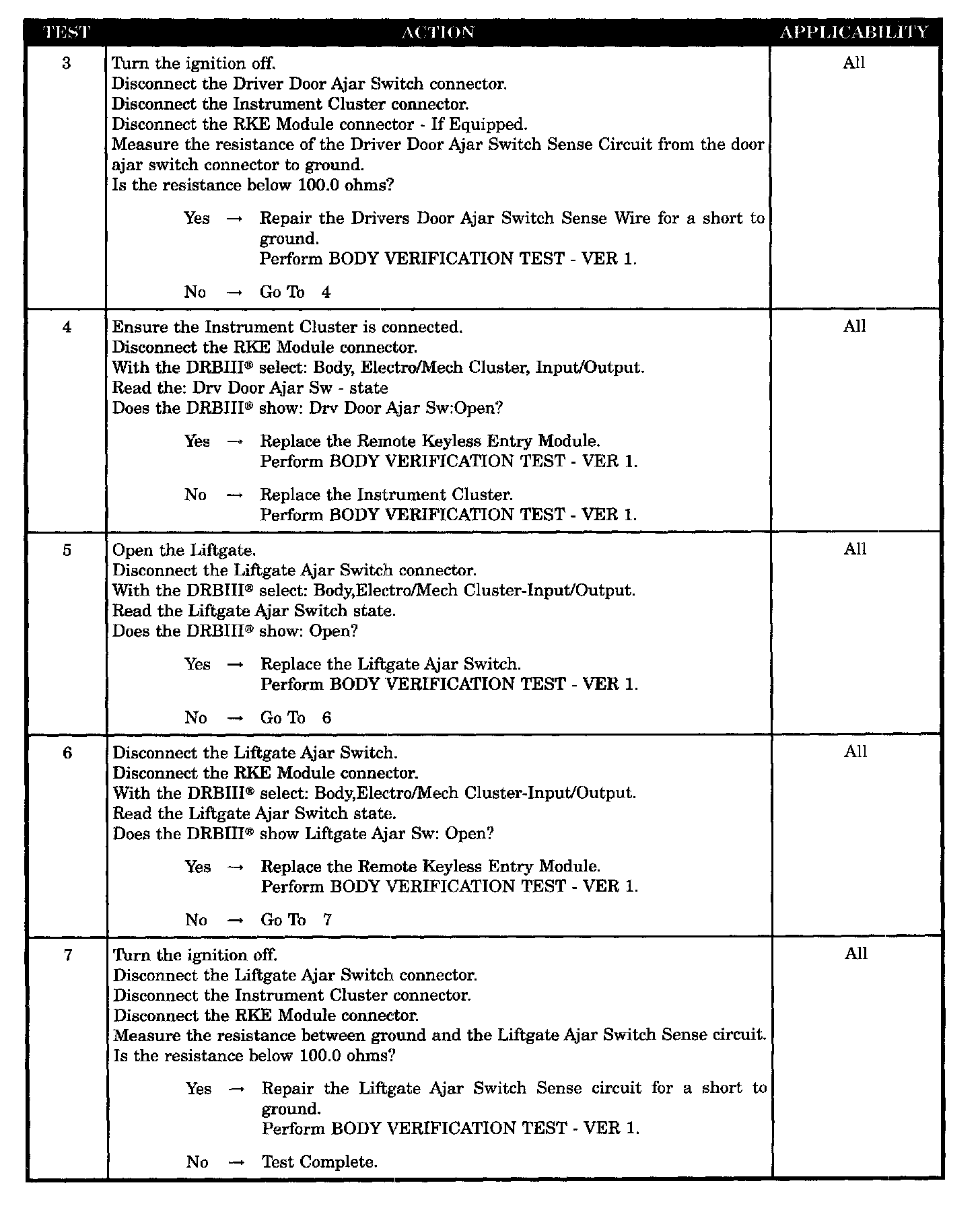 | TEST | ACTION | APPLICABILITY |
|---|---|---|
| 3 | Turn the ignition off.<br>Disconnect the Driver Door Ajar Switch connector.<br>Disconnect the Instrument Cluster connector.<br>Disconnect the RKE Module connector - If Equipped.<br>Measure the resistance of the Driver Door Ajar Switch Sense Circuit from the door ajar switch connector to ground.<br>Is the resistance below 100.0 ohms?<br><br>Yes → Repair the Drivers Door Ajar Switch Sense Wire for a short to ground.<br>Perform BODY VERIFICATION TEST - VER 1.<br><br>No → Go To 4 | All |
| 4 | Ensure the Instrument Cluster is connected.<br>Disconnect the RKE Module connector.<br>With the DRBIII® select: Body, Electro/Mech Cluster, Input/Output.<br>Read the: Drv Door Ajar Sw - state<br>Does the DRBIII® show: Drv Door Ajar Sw:Open?<br><br>Yes → Replace the Remote Keyless Entry Module.<br>Perform BODY VERIFICATION TEST - VER 1.<br><br>No → Replace the Instrument Cluster.<br>Perform BODY VERIFICATION TEST - VER 1. | All |
| 5 | Open the Liftgate.<br>Disconnect the Liftgate Ajar Switch connector.<br>With the DRBIII® select: Body,Electro/Mech Cluster-Input/Output.<br>Read the Liftgate Ajar Switch state.<br>Does the DRBIII® show: Open?<br><br>Yes → Replace the Liftgate Ajar Switch.<br>Perform BODY VERIFICATION TEST - VER 1.<br><br>No → Go To 6 | All |
| 6 | Disconnect the Liftgate Ajar Switch.<br>Disconnect the RKE Module connector.<br>With the DRBIII® select: Body,Electro/Mech Cluster-Input/Output.<br>Read the Liftgate Ajar Switch state.<br>Does the DRBIII® show Liftgate Ajar Sw: Open?<br><br>Yes → Replace the Remote Keyless Entry Module.<br>Perform BODY VERIFICATION TEST - VER 1.<br><br>No → Go To 7 | All |
| 7 | Turn the ignition off.<br>Disconnect the Liftgate Ajar Switch connector.<br>Disconnect the Instrument Cluster connector.<br>Disconnect the RKE Module connector.<br>Measure the resistance between ground and the Liftgate Ajar Switch Sense circuit.<br>Is the resistance below 100.0 ohms?<br><br>Yes → Repair the Liftgate Ajar Switch Sense circuit for a short to ground.<br>Perform BODY VERIFICATION TEST - VER 1.<br><br>No → Test Complete. | All |